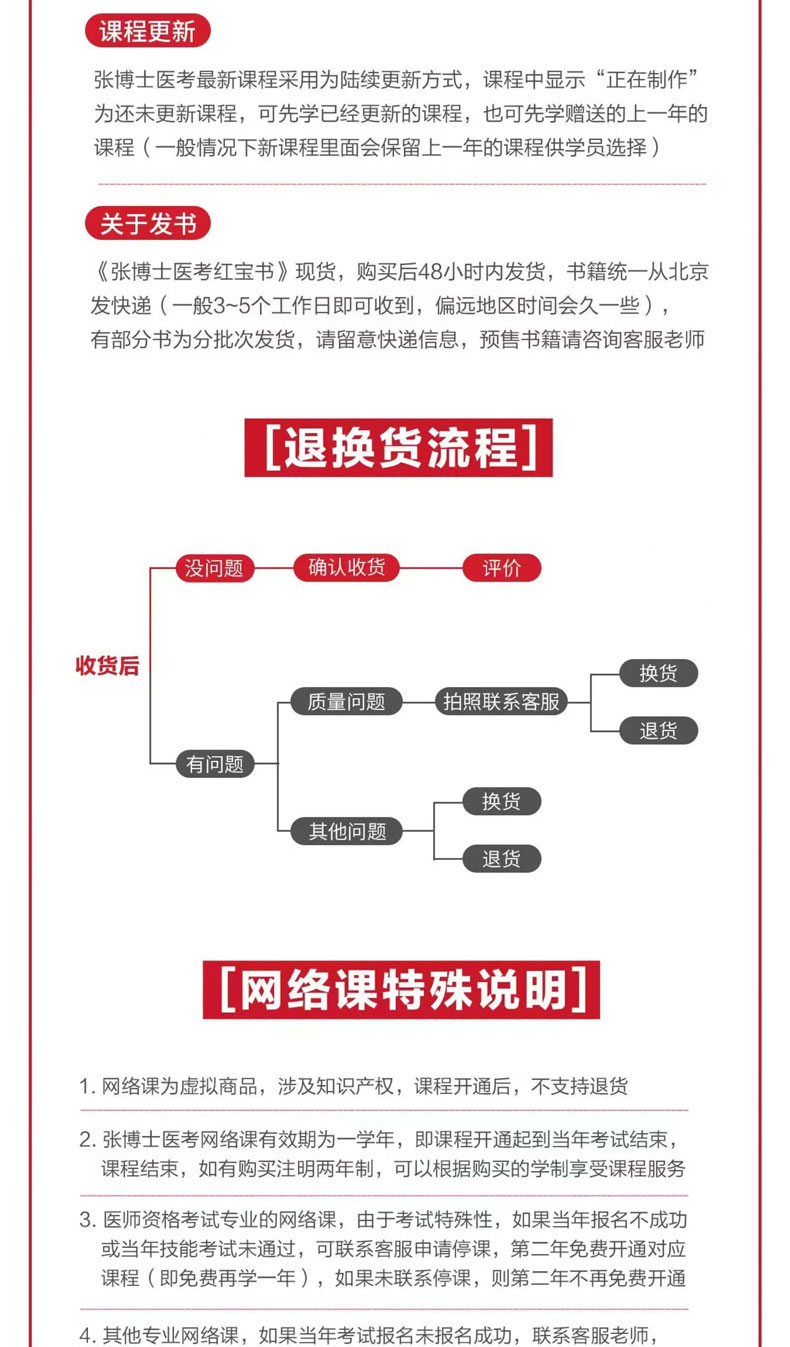 课程更新

张博士医考最新课程采用为陆续更新方式，课程中显示“正在制作”为还未更新课程，可先学已经更新的课程，也可先学赠送的上一年的课程（一般情况下新课程里面会保留上一年的课程供学员选择）

关于发书

《张博士医考红宝书》现货，购买后48小时内发货，书籍统一从北京发快递（一般3~5个工作日即可收到，偏远地区时间会久一些），有部分书为分批次发货，请留意快递信息，预售书籍请咨询客服老师

[退换货流程]

收货后
没问题
确认收货
评价
有问题
质量问题
拍照联系客服
换货
退货
其他问题
换货
退货

[网络课特殊说明]

1. 网络课为虚拟商品，涉及知识产权，课程开通后，不支持退货

2. 张博士医考网络课有效期为一学年，即课程开通起到当年考试结束，课程结束，如有购买注明两年制，可以根据购买的学制享受课程服务

3. 医师资格考试专业的网络课，由于考试特殊性，如果当年报名不成功或当年技能考试未通过，可联系客服申请停课，第二年免费开通对应课程（即免费再学一年），如果未联系停课，则第二年不再免费开通

4. 其他专业网络课，如果当年考试报名未报名成功，联系客服老师，